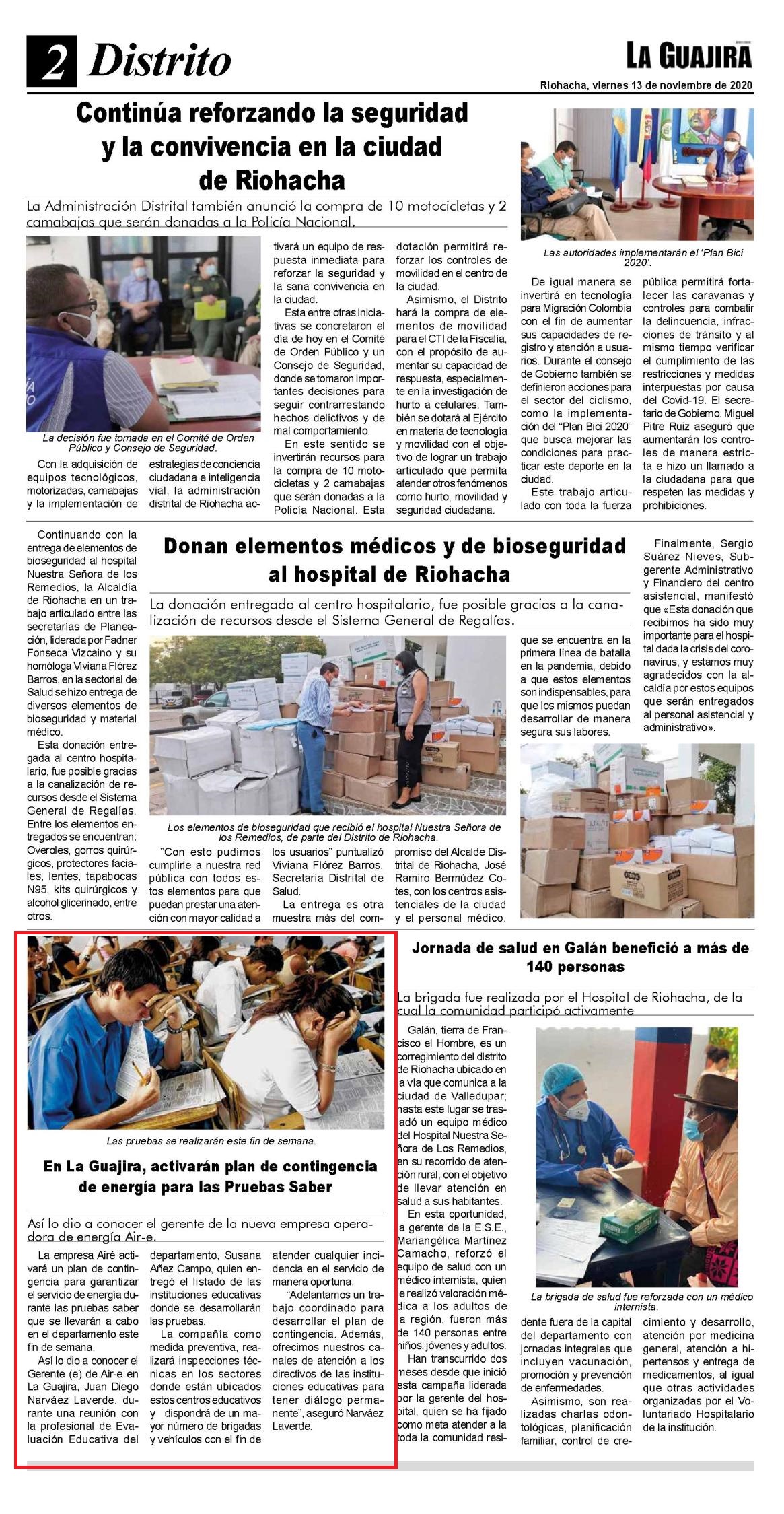 2 Distrito

LA GUAJIRA

Riohacha, viernes 13 de noviembre de 2020

Continúa reforzando la seguridad y la convivencia en la ciudad de Riohacha

La Administración Distrital también anunció la compra de 10 motocicletas y 2 camabajas que serán donadas a la Policía Nacional.

La decisión fue tomada en el Comité de Orden Público y Consejo de Seguridad.

Con la adquisición de equipos tecnológicos, motorizadas, camabajas y la implementación de estrategias de conciencia ciudadana e inteligencia vial, la administración distrital de Riohacha activará un equipo de respuesta inmediata para reforzar la seguridad y la sana convivencia en la ciudad.

Esta entre otras iniciativas se concretaron el día de hoy en el Comité de Orden Público y un Consejo de Seguridad, donde se tomaron importantes decisiones para seguir contrarrestando hechos delictivos y de mal comportamiento.

En este sentido se invertirán recursos para la compra de 10 motocicletas y 2 camabajas que serán donadas a la Policía Nacional. Esta dotación permitirá reforzar los controles de movilidad en el centro de la ciudad.

Asimismo, el Distrito hará la compra de elementos de movilidad para el CTI de la Fiscalía, con el propósito de aumentar su capacidad de respuesta, especialmente en la investigación de hurto a celulares. También se dotará al Ejército en materia de tecnología y movilidad con el objetivo de lograr un trabajo articulado que permita atender otros fenómenos como hurto, movilidad y seguridad ciudadana.

Las autoridades implementarán el 'Plan Bici 2020'.

De igual manera se invertirá en tecnología para Migración Colombia con el fin de aumentar sus capacidades de registro y atención a usuarios. Durante el consejo de Gobierno también se definieron acciones para el sector del ciclismo, como la implementación del "Plan Bici 2020" que busca mejorar las condiciones para practicar este deporte en la ciudad.

Este trabajo articulado con toda la fuerza pública permitirá fortalecer las caravanas y controles para combatir la delincuencia, infracciones de tránsito y al mismo tiempo verificar el cumplimiento de las restricciones y medidas interpuestas por causa del Covid-19. El secretario de Gobierno, Miguel Pitre Ruiz aseguró que aumentarán los controles de manera estricta e hizo un llamado a la ciudadana para que respeten las medidas y prohibiciones.

Donan elementos médicos y de bioseguridad al hospital de Riohacha

La donación entregada al centro hospitalario, fue posible gracias a la canalización de recursos desde el Sistema General de Regalías.

Continuando con la entrega de elementos de bioseguridad al hospital Nuestra Señora de los Remedios, la Alcaldía de Riohacha en un trabajo articulado entre las secretarías de Planeación, liderada por Fadner Fonseca Vizcaino y su homóloga Viviana Flórez Barros, en la sectorial de Salud se hizo entrega de diversos elementos de bioseguridad y material médico.

Esta donación entregada al centro hospitalario, fue posible gracias a la canalización de recursos desde el Sistema General de Regalías. Entre los elementos entregados se encuentran: Overoles, gorros quirúrgicos, protectores faciales, lentes, tapabocas N95, kits quirúrgicos y alcohol glicerinado, entre otros.

Los elementos de bioseguridad que recibió el hospital Nuestra Señora de los Remedios, de parte del Distrito de Riohacha.

"Con esto pudimos cumplirle a nuestra red pública con todos estos elementos para que puedan prestar una atención con mayor calidad a los usuarios" puntualizó Viviana Flórez Barros, Secretaria Distrital de Salud.

La entrega es otra muestra más del compromiso del Alcalde Distrital de Riohacha, José Ramiro Bermúdez Cotes, con los centros asistenciales de la ciudad y el personal médico, que se encuentra en la primera línea de batalla en la pandemia, debido a que estos elementos son indispensables, para que los mismos puedan desarrollar de manera segura sus labores.

Finalmente, Sergio Suárez Nieves, Subgerente Administrativo y Financiero del centro asistencial, manifestó que «Esta donación que recibimos ha sido muy importante para el hospital dada la crisis del coronavirus, y estamos muy agradecidos con la alcaldía por estos equipos que serán entregados al personal asistencial y administrativo».

Las pruebas se realizarán este fin de semana.

En La Guajira, activarán plan de contingencia de energía para las Pruebas Saber

Así lo dio a conocer el gerente de la nueva empresa operadora de energía Air-e.

La empresa Airé activará un plan de contingencia para garantizar el servicio de energía durante las pruebas saber que se llevarán a cabo en el departamento este fin de semana.

Así lo dio a conocer el Gerente (e) de Air-e en La Guajira, Juan Diego Narváez Laverde, durante una reunión con la profesional de Evaluación Educativa del departamento, Susana Añez Campo, quien entregó el listado de las instituciones educativas donde se desarrollarán las pruebas.

La compañía como medida preventiva, realizará inspecciones técnicas en los sectores donde están ubicados estos centros educativos y dispondrá de un mayor número de brigadas y vehículos con el fin de atender cualquier incidencia en el servicio de manera oportuna.

"Adelantamos un trabajo coordinado para desarrollar el plan de contingencia. Además, ofrecimos nuestros canales de atención a los directivos de las instituciones educativas para tener diálogo permanente", aseguró Narváez Laverde.

Jornada de salud en Galán benefició a más de 140 personas

La brigada fue realizada por el Hospital de Riohacha, de la cual la comunidad participó activamente

Galán, tierra de Francisco el Hombre, es un corregimiento del distrito de Riohacha ubicado en la vía que comunica a la ciudad de Valledupar; hasta este lugar se trasladó un equipo médico del Hospital Nuestra Señora de Los Remedios, en su recorrido de atención rural, con el objetivo de llevar atención en salud a sus habitantes.

En esta oportunidad, la gerente de la E.S.E., Mariangélica Martinez Camacho, reforzó el equipo de salud con un médico internista, quien le realizó valoración médica a los adultos de la región, fueron más de 140 personas entre niños, jóvenes y adultos.

Han transcurrido dos meses desde que inició esta campaña liderada por la gerente del hospital, quien se ha fijado como meta atender a la toda la comunidad residente fuera de la capital del departamento con jornadas integrales que incluyen vacunación, promoción y prevención de enfermedades.

La brigada de salud fue reforzada con un médico internista.

Asimismo, son realizadas charlas odontológicas, planificación familiar, control de crecimiento y desarrollo, atención por medicina general, atención a hipertensos y entrega de medicamentos, al igual que otras actividades organizadas por el Voluntariado Hospitalario de la institución.